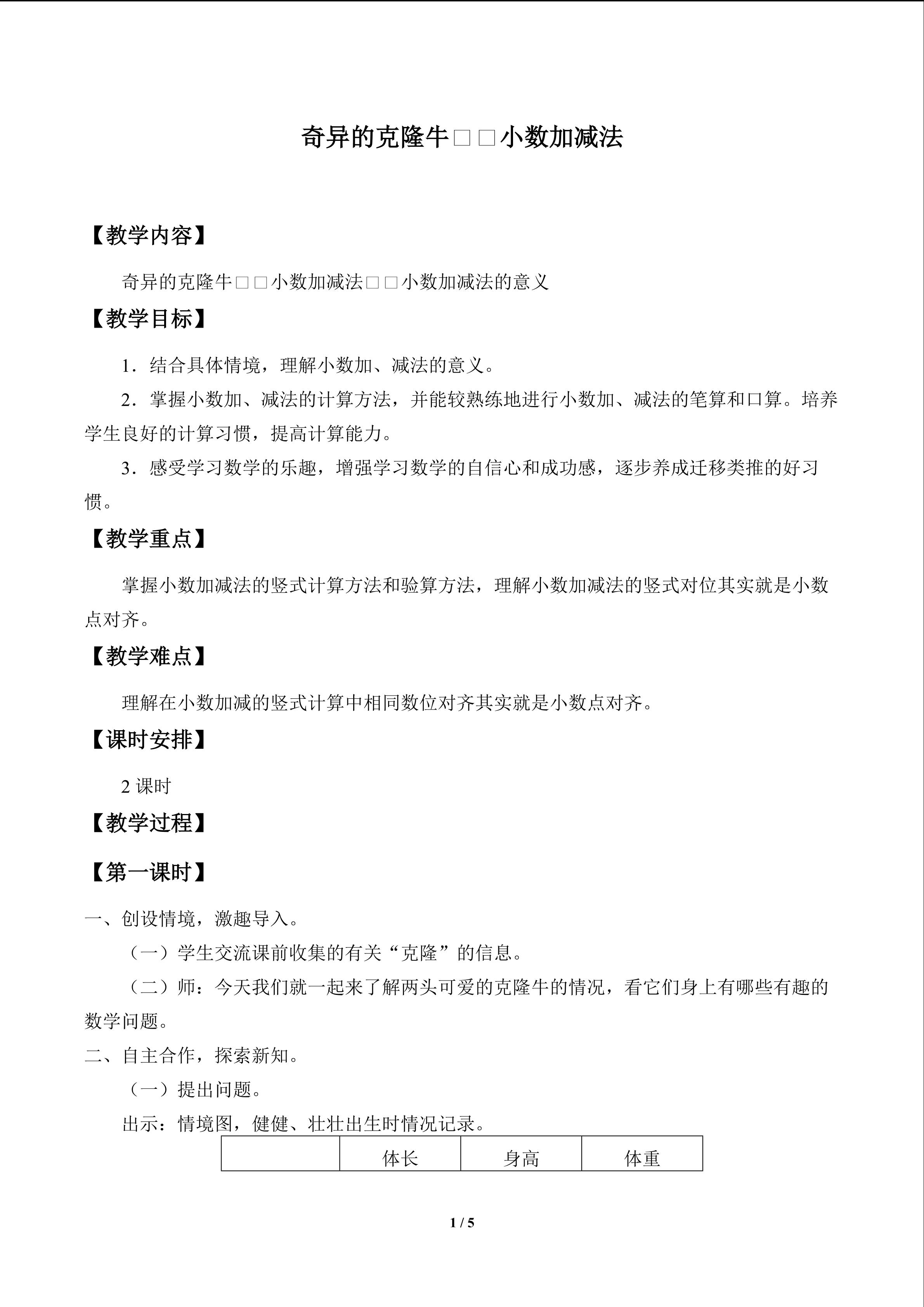 奇异的克隆牛□□小数加减法

【教学内容】

奇异的克隆牛□□小数加减法□□小数加减法的意义

【教学目标】

1．结合具体情境，理解小数加、减法的意义。

2．掌握小数加、减法的计算方法，并能较熟练地进行小数加、减法的笔算和口算。培养学生良好的计算习惯，提高计算能力。

3．感受学习数学的乐趣，增强学习数学的自信心和成功感，逐步养成迁移类推的好习惯。

【教学重点】

掌握小数加减法的竖式计算方法和验算方法，理解小数加减法的竖式对位其实就是小数点对齐。

【教学难点】

理解在小数加减的竖式计算中相同数位对齐其实就是小数点对齐。

【课时安排】

2课时

【教学过程】

【第一课时】

一、创设情境，激趣导入。

（一）学生交流课前收集的有关“克隆”的信息。

（二）师：今天我们就一起来了解两头可爱的克隆牛的情况，看它们身上有哪些有趣的数学问题。

二、自主合作，探索新知。

（一）提出问题。

出示：情境图，健健、壮壮出生时情况记录。

|  | 体长 | 身高 | 体重 |
|---|---|---|---|

1 / 5